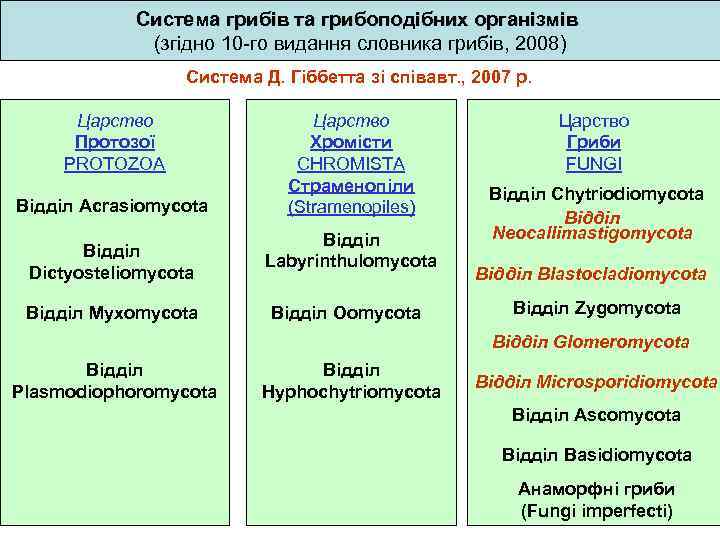 Система грибів та грибоподібних організмів
(згідно 10-го видання словника грибів, 2008)

Система Д. Гіббетта зі співавт., 2007 р.

Царство
Протозої
PROTOZOA

Відділ Acrasiomycota

Відділ Dictyosteliomycota

Відділ Myxomycota

Відділ Plasmodiophoromycota

Царство
Хромісти
CHROMISTA
Страменопіли
(Stramenopiles)

Відділ Labyrinthulomycota

Відділ Oomycota

Відділ Hyphochytriomycota

Царство
Гриби
FUNGI

Відділ Chytriodiomycota

Відділ Neocallimastigomycota

Відділ Blastocladiomycota

Відділ Zygomycota

Відділ Glomeromycota

Відділ Microsporidiomycota

Відділ Ascomycota

Відділ Basidiomycota

Анаморфні гриби
(Fungi imperfecti)